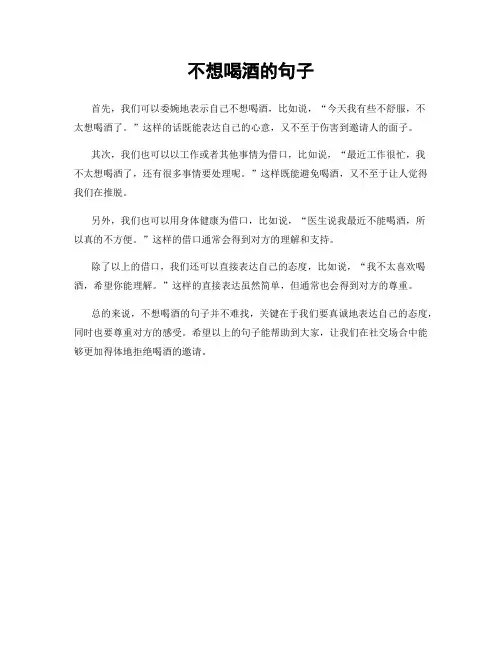 不想喝酒的句子

首先，我们可以委婉地表示自己不想喝酒，比如说，“今天我有些不舒服，不太想喝酒了。”这样的话既能表达自己的心意，又不至于伤害到邀请人的面子。

其次，我们也可以以工作或者其他事情为借口，比如说，“最近工作很忙，我不太想喝酒了，还有很多事情要处理呢。”这样既能避免喝酒，又不至于让人觉得我们在推脱。

另外，我们也可以用身体健康为借口，比如说，“医生说我最近不能喝酒，所以真的不方便。”这样的借口通常会得到对方的理解和支持。

除了以上的借口，我们还可以直接表达自己的态度，比如说，“我不太喜欢喝酒，希望你能理解。”这样的直接表达虽然简单，但通常也会得到对方的尊重。

总的来说，不想喝酒的句子并不难找，关键在于我们要真诚地表达自己的态度，同时也要尊重对方的感受。希望以上的句子能帮助到大家，让我们在社交场合中能够更加得体地拒绝喝酒的邀请。